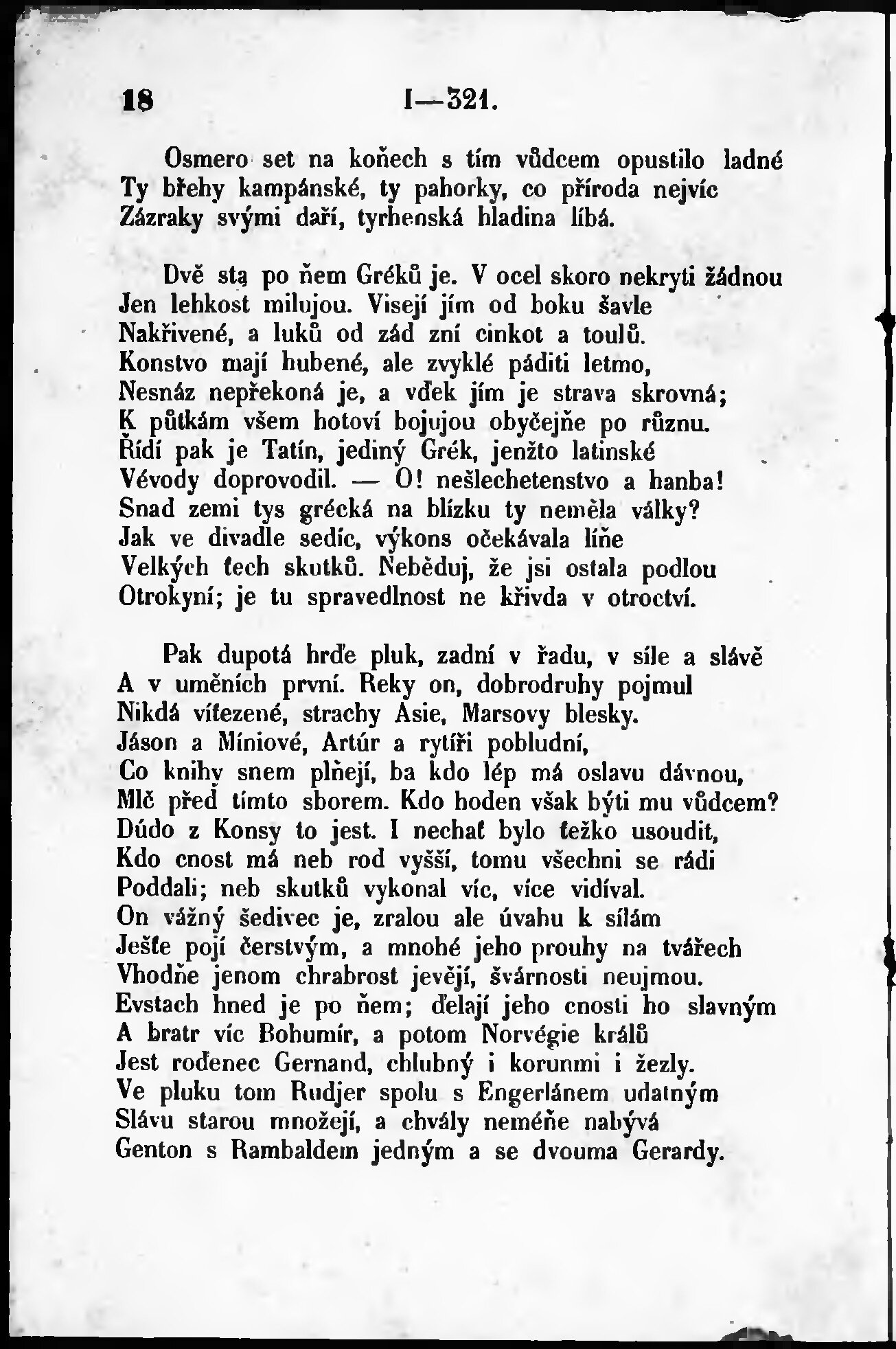 18 I—321.

Osmero set na koňech s tím vůdcem opustilo ladné
Ty břehy kampánské, ty pahorky, co příroda nejvíc
Zázraky svými daří, tyrhenská hladina líbá.

Dvě stą po ňem Gréků je. V ocel skoro nekryti žádnou
Jen lehkost milujou. Visejí jím od boku šavle
Nakřivené, a luků od zád zní cinkot a toulů.
Konstvo mají hubené, ale zvyklé páditi letmo,
Nesnáz nepřekoná je, a vďek jím je strava skrovná;
K půtkám všem hotoví bojujou obyčejňe po různu.
Řídí pak je Tatín, jediný Grék, jenžto latinské
Vévody doprovodil. — O! nešlechetenstvo a hanba!
Snad zemi tys grécká na blízku ty neměla války?
Jak ve divadle sedíc, výkons očekávala líňe
Velkých ťech skutků. Neběduj, že jsi ostala podlou
Otrokyní; je tu spravedlnost ne křivda v otroctví.

Pak dupotá hrďe pluk, zadní v řadu, v síle a slávě
A v uměních první. Reky on, dobrodruhy pojmul
Nikdá víťezené, strachy Asie, Marsovy blesky.
Jáson a Míniové, Artúr a rytíři pobludní,
Co knihy snem plňejí, ba kdo lép má oslavu dávnou,
Mlč před tímto sborem. Kdo hoden však býti mu vůdcem?
Dúdo z Konsy to jest. I nechať bylo ťežko usoudit,
Kdo cnost má neb rod vyšší, tomu všechni se rádi
Poddali; neb skutků vykonal víc, více vidíval.
On vážný šedivec je, zralou ale úvahu k sílám
Ješťe pojí čerstvým, a mnohé jeho prouhy na tvářech
Vhodňe jenom chrabrost jevějí, švárnosti neujmou.
Evstach hned je po ňem; ďelají jeho cnosti ho slavným
A bratr víc Bohumír, a potom Norvégie králů
Jest roďenec Gernand, chlubný i korunmi i žezly.
Ve pluku tom Rudjer spolu s Engerlánem udatným
Slávu starou množejí, a chvály neméňe nabývá
Genton s Rambaldem jedným a se dvouma Gerardy.